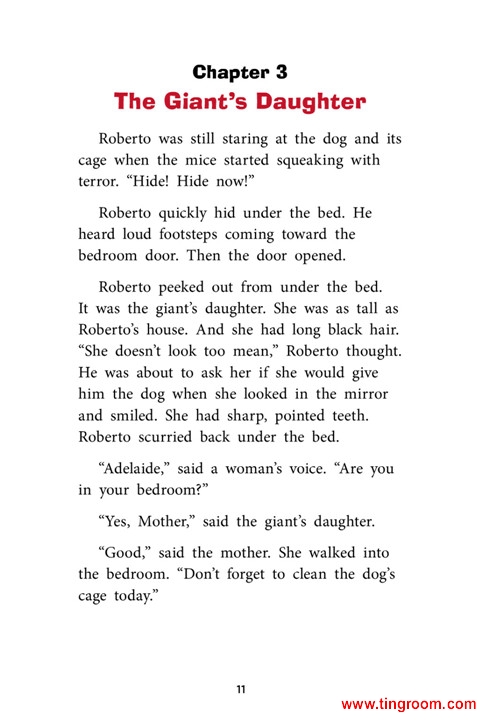 Chapter 3
The Giant's Daughter

Roberto was still staring at the dog and its cage when the mice started squeaking with terror. "Hide! Hide now!"

Roberto quickly hid under the bed. He heard loud footsteps coming toward the bedroom door. Then the door opened.

Roberto peeked out from under the bed. It was the giant's daughter. She was as tall as Roberto's house. And she had long black hair. "She doesn't look too mean," Roberto thought. He was about to ask her if she would give him the dog when she looked in the mirror and smiled. She had sharp, pointed teeth. Roberto scurried back under the bed.

"Adelaide," said a woman's voice. "Are you in your bedroom?"

"Yes, Mother," said the giant's daughter.

"Good," said the mother. She walked into the bedroom. "Don't forget to clean the dog's cage today."

11

www.tingroom.com